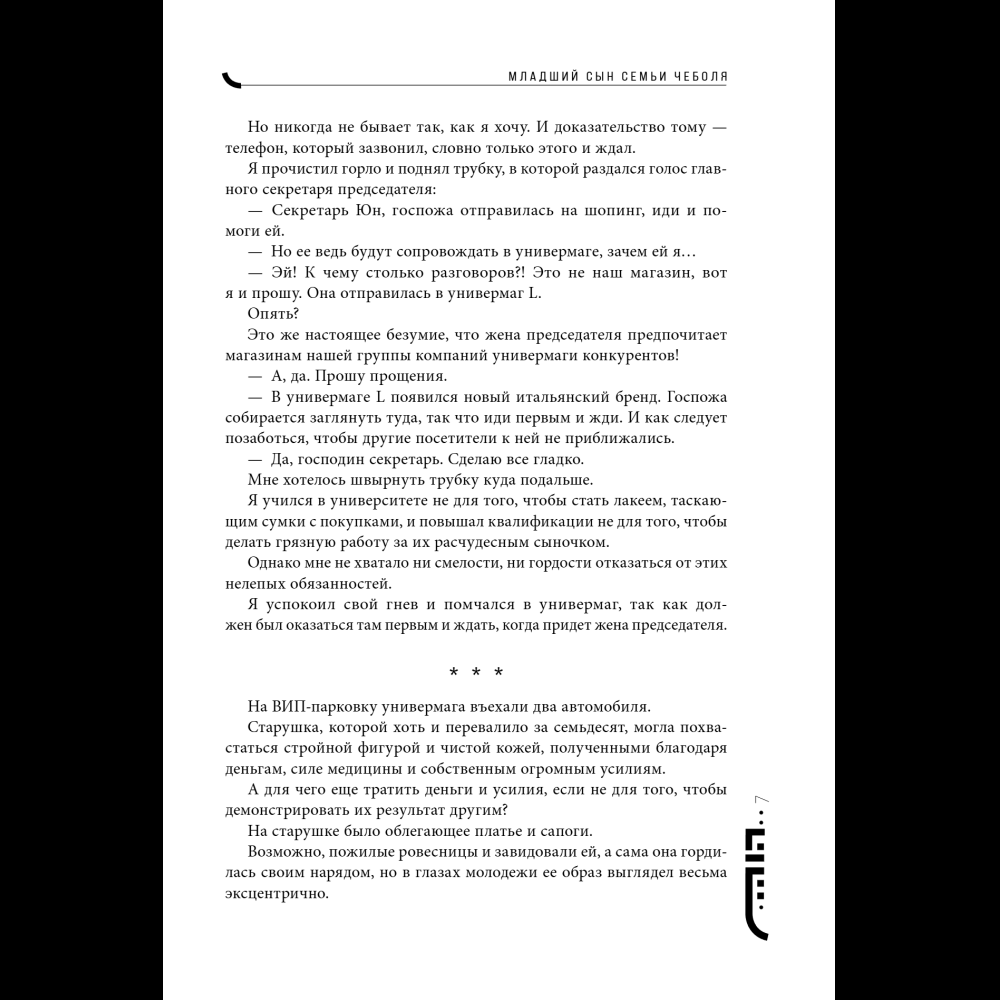 МЛАДШИЙ СЫН СЕМЬИ ЧЕБОЛЯ

Но никогда не бывает так, как я хочу. И доказательство тому — телефон, который зазвонил, словно только этого и ждал.

Я прочистил горло и поднял трубку, в которой раздался голос главного секретаря председателя:

— Секретарь Юн, госпожа отправилась на шопинг, иди и помоги ей.

— Но ее ведь будут сопровождать в универмаге, зачем ей я…

— Эй! К чему столько разговоров?! Это не наш магазин, вот я и прошу. Она отправилась в универмаг L.

Опять?

Это же настоящее безумие, что жена председателя предпочитает магазинам нашей группы компаний универмаги конкурентов!

— А, да. Прошу прощения.

— В универмаге L появился новый итальянский бренд. Госпожа собирается заглянуть туда, так что иди первым и жди. И как следует позаботься, чтобы другие посетители к ней не приближались.

— Да, господин секретарь. Сделаю все гладко.

Мне хотелось швырнуть трубку куда подальше.

Я учился в университете не для того, чтобы стать лакеем, таскающим сумки с покупками, и повышал квалификации не для того, чтобы делать грязную работу за их расчудесным сыночком.

Однако мне не хватало ни смелости, ни гордости отказаться от этих нелепых обязанностей.

Я успокоил свой гнев и помчался в универмаг, так как должен был оказаться там первым и ждать, когда придет жена председателя.

* * *

На ВИП-парковку универмага въехали два автомобиля.

Старушка, которой хоть и перевалило за семьдесят, могла похвастаться стройной фигурой и чистой кожей, полученными благодаря деньгам, силе медицины и собственным огромным усилиям.

А для чего еще тратить деньги и усилия, если не для того, чтобы демонстрировать их результат другим?

На старушке было облегающее платье и сапоги.

Возможно, пожилые ровесницы и завидовали ей, а сама она гордилась своим нарядом, но в глазах молодежи ее образ выглядел весьма эксцентрично.

7